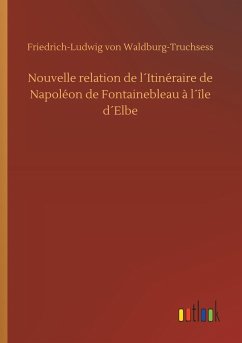 Friedrich-Ludwig von Waldburg-Truchsess

Nouvelle relation de l´Itinéraire de Napoléon de Fontainebleau à l´île d´Elbe

outlook